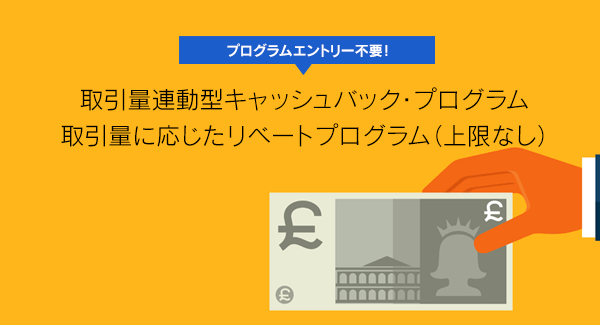 プログラムエントリー不要！

取引量連動型キャッシュバック・プログラム
取引量に応じたリベートプログラム（上限なし）

£
£
£